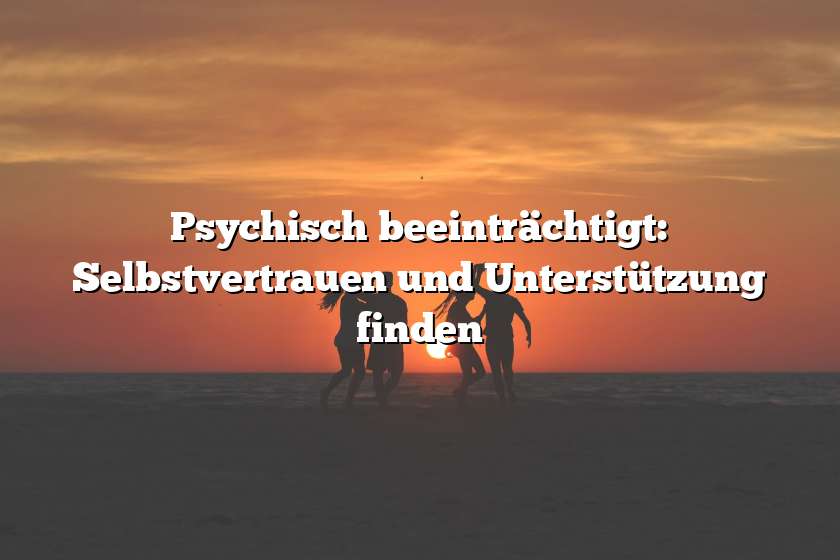 Psychisch beeinträchtigt: Selbstvertrauen und Unterstützung finden